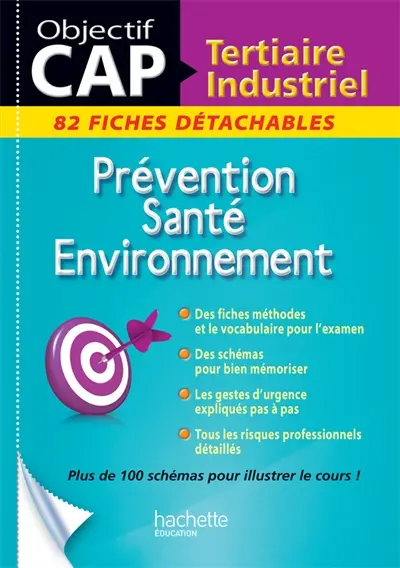 Objectif
CAP

Tertiaire
Industriel

82 FICHES DÉTACHABLES

Prévention
Santé
Environnement

Des fiches méthodes et le vocabulaire pour l'examen

Des schémas pour bien mémoriser

Les gestes d'urgence expliqués pas à pas

Tous les risques professionnels détaillés

Plus de 100 schémas pour illustrer le cours !

hachette
ÉDUCATION